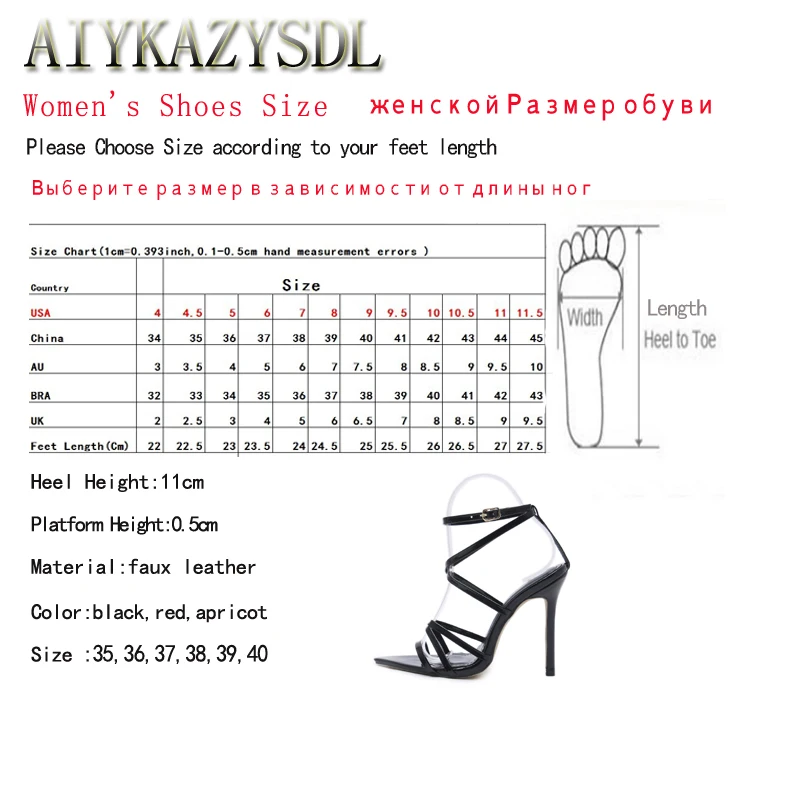 AIYKAZYSDL

Women's Shoes Size женской Размер обуви

Please Choose Size according to your feet length

Выберите размер в зависимости от длины ног

Size Chart(1cm=0.393inch,0.1-0.5cm hand measurement errors )

| Country | Size | | | | | | | | | | | |
|---|---|---|---|---|---|---|---|---|---|---|---|---|
| USA | 4 | 4.5 | 5 | 6 | 7 | 8 | 9 | 9.5 | 10 | 10.5 | 11 | 11.5 |
| China | 34 | 35 | 36 | 37 | 38 | 39 | 40 | 41 | 42 | 43 | 44 | 45 |
| AU | 3 | 3.5 | 4 | 5 | 6 | 7 | 7.5 | 8 | 8.5 | 9 | 9.5 | 10 |
| BRA | 32 | 33 | 34 | 35 | 36 | 37 | 38 | 39 | 40 | 41 | 42 | 43 |
| UK | 2 | 2.5 | 3 | 4 | 5 | 6 | 6.5 | 7 | 8 | 8.5 | 9 | 9.5 |
| Feet Length(Cm) | 22 | 22.5 | 23 | 23.5 | 24 | 24.5 | 25 | 25.5 | 26 | 26.5 | 27 | 27.5 |

Width

Length
Heel to Toe

Heel Height:11cm

Platform Height:0.5cm

Material:faux leather

Color:black,red,apricot

Size :35,36,37,38,39,40